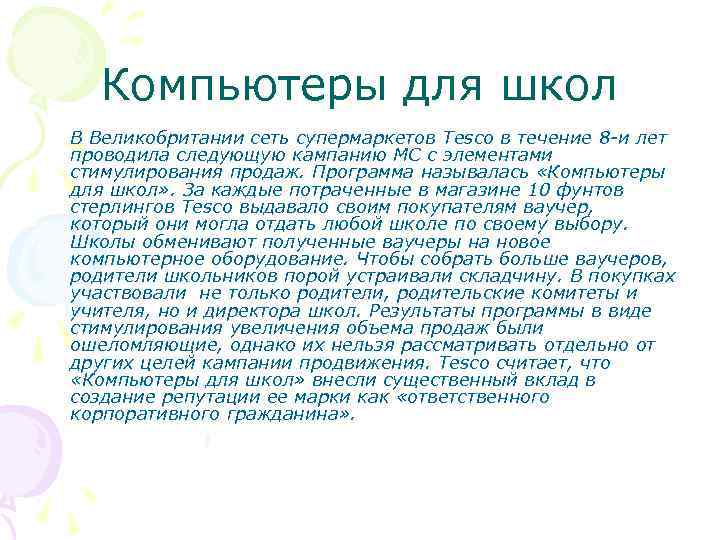 Компьютеры для школ

В Великобритании сеть супермаркетов Tesco в течение 8-и лет проводила следующую кампанию МС с элементами стимулирования продаж. Программа называлась «Компьютеры для школ». За каждые потраченные в магазине 10 фунтов стерлингов Tesco выдавало своим покупателям ваучер, который они могла отдать любой школе по своему выбору. Школы обменивают полученные ваучеры на новое компьютерное оборудование. Чтобы собрать больше ваучеров, родители школьников порой устраивали складчину. В покупках участвовали не только родители, родительские комитеты и учителя, но и директора школ. Результаты программы в виде стимулирования увеличения объема продаж были ошеломляющие, однако их нельзя рассматривать отдельно от других целей кампании продвижения. Tesco считает, что «Компьютеры для школ» внесли существенный вклад в создание репутации ее марки как «ответственного корпоративного гражданина».